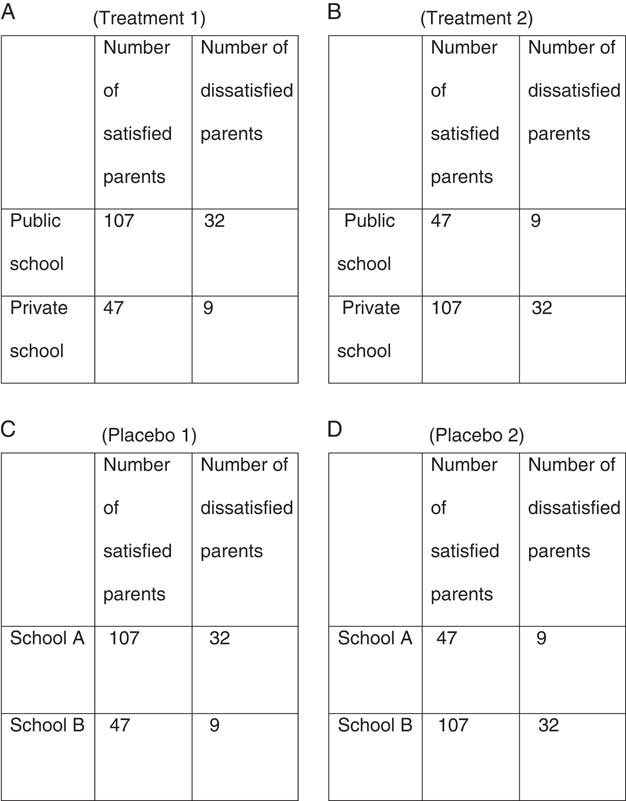 A (Treatment 1)

| | Number of satisfied parents | Number of dissatisfied parents |
|---|---|---|
| Public school | 107 | 32 |
| Private school | 47 | 9 |

B (Treatment 2)

| | Number of satisfied parents | Number of dissatisfied parents |
|---|---|---|
| Public school | 47 | 9 |
| Private school | 107 | 32 |

C (Placebo 1)

| | Number of satisfied parents | Number of dissatisfied parents |
|---|---|---|
| School A | 107 | 32 |
| School B | 47 | 9 |

D (Placebo 2)

| | Number of satisfied parents | Number of dissatisfied parents |
|---|---|---|
| School A | 47 | 9 |
| School B | 107 | 32 |